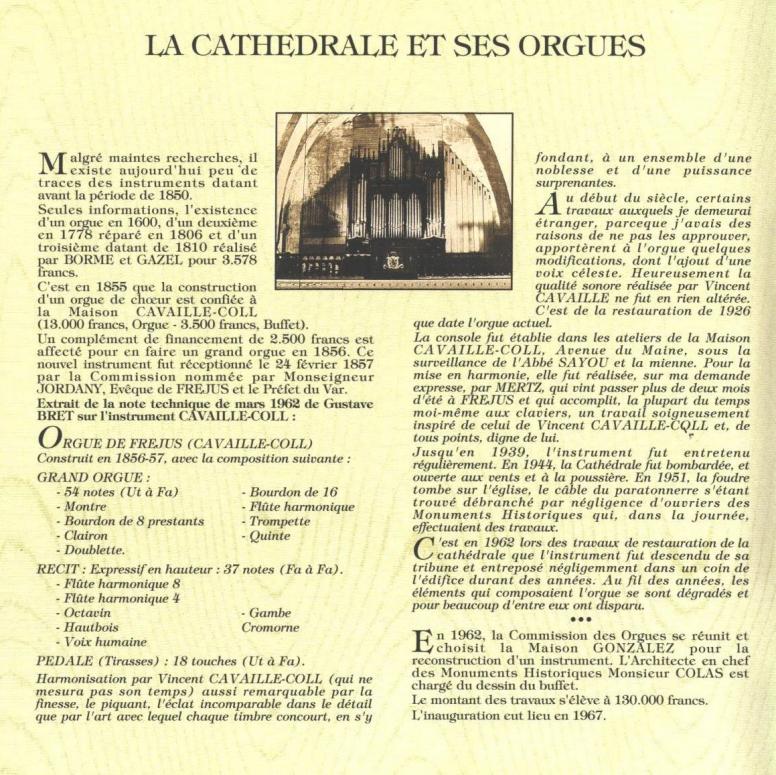 LA CATHEDRALE ET SES ORGUES

Malgré maintes recherches, il existe aujourd'hui peu de traces des instruments datant avant la période de 1850.
Seules informations, l'existence d'un orgue en 1600, d'un deuxième en 1778 réparé en 1806 et d'un troisième datant de 1810 réalisé par BORME et GAZEL pour 3.578 francs.
C'est en 1855 que la construction d'un orgue de chœur est confiée à la Maison CAVAILLE-COLL (13.000 francs, Orgue - 3.500 francs, Buffet).
Un complément de financement de 2.500 francs est affecté pour en faire un grand orgue en 1856. Ce nouvel instrument fut réceptionné le 24 février 1857 par la Commission nommée par Monseigneur JORDANY, Evêque de FREJUS et le Préfet du Var.
Extrait de la note technique de mars 1962 de Gustave BRET sur l'instrument CAVAILLE-COLL :

ORGUE DE FREJUS (CAVAILLE-COLL)
Construit en 1856-57, avec la composition suivante :

GRAND ORGUE :
- 54 notes (Ut à Fa)
- Montre
- Bourdon de 8 prestants
- Clairon
- Doublette.
- Bourdon de 16
- Flûte harmonique
- Trompette
- Quinte

RECIT : Expressif en hauteur : 37 notes (Fa à Fa).
- Flûte harmonique 8
- Flûte harmonique 4
- Octavin
- Hautbois
- Voix humaine
- Gambe
Cromorne

PEDALE (Tirasses) : 18 touches (Ut à Fa).
Harmonisation par Vincent CAVAILLE-COLL (qui ne mesura pas son temps) aussi remarquable par la finesse, le piquant, l'éclat incomparable dans le détail que par l'art avec lequel chaque timbre concourt, en s'y fondant, à un ensemble d'une noblesse et d'une puissance surprenantes.

Au début du siècle, certains travaux auxquels je demeurai étranger, parceque j'avais des raisons de ne pas les approuver, apportèrent à l'orgue quelques modifications, dont l'ajout d'une voix céleste. Heureusement la qualité sonore réalisée par Vincent CAVAILLE ne fut en rien altérée.
C'est de la restauration de 1926 que date l'orgue actuel.
La console fut établie dans les ateliers de la Maison CAVAILLE-COLL, Avenue du Maine, sous la surveillance de l'Abbé SAYOU et la mienne. Pour la mise en harmonie, elle fut réalisée, sur ma demande expresse, par MERTZ, qui vint passer plus de deux mois d'été à FREJUS et qui accomplit, la plupart du temps moi-même aux claviers, un travail soigneusement inspiré de celui de Vincent CAVAILLE-COLL et, de tous points, digne de lui.
Jusqu'en 1939, l'instrument fut entretenu régulièrement. En 1944, la Cathédrale fut bombardée, et ouverte aux vents et à la poussière. En 1951, la foudre tombe sur l'église, le câble du paratonnerre s'étant trouvé débranché par négligence d'ouvriers des Monuments Historiques qui, dans la journée, effectuaient des travaux.
C'est en 1962 lors des travaux de restauration de la cathédrale que l'instrument fut descendu de sa tribune et entreposé négligemment dans un coin de l'édifice durant des années. Au fil des années, les éléments qui composaient l'orgue se sont dégradés et pour beaucoup d'entre eux ont disparu.
•••
En 1962, la Commission des Orgues se réunit et choisit la Maison GONZALEZ pour la reconstruction d'un instrument. L'Architecte en chef des Monuments Historiques Monsieur COLAS est chargé du dessin du buffet.
Le montant des travaux s'élève à 130.000 francs.
L'inauguration eut lieu en 1967.